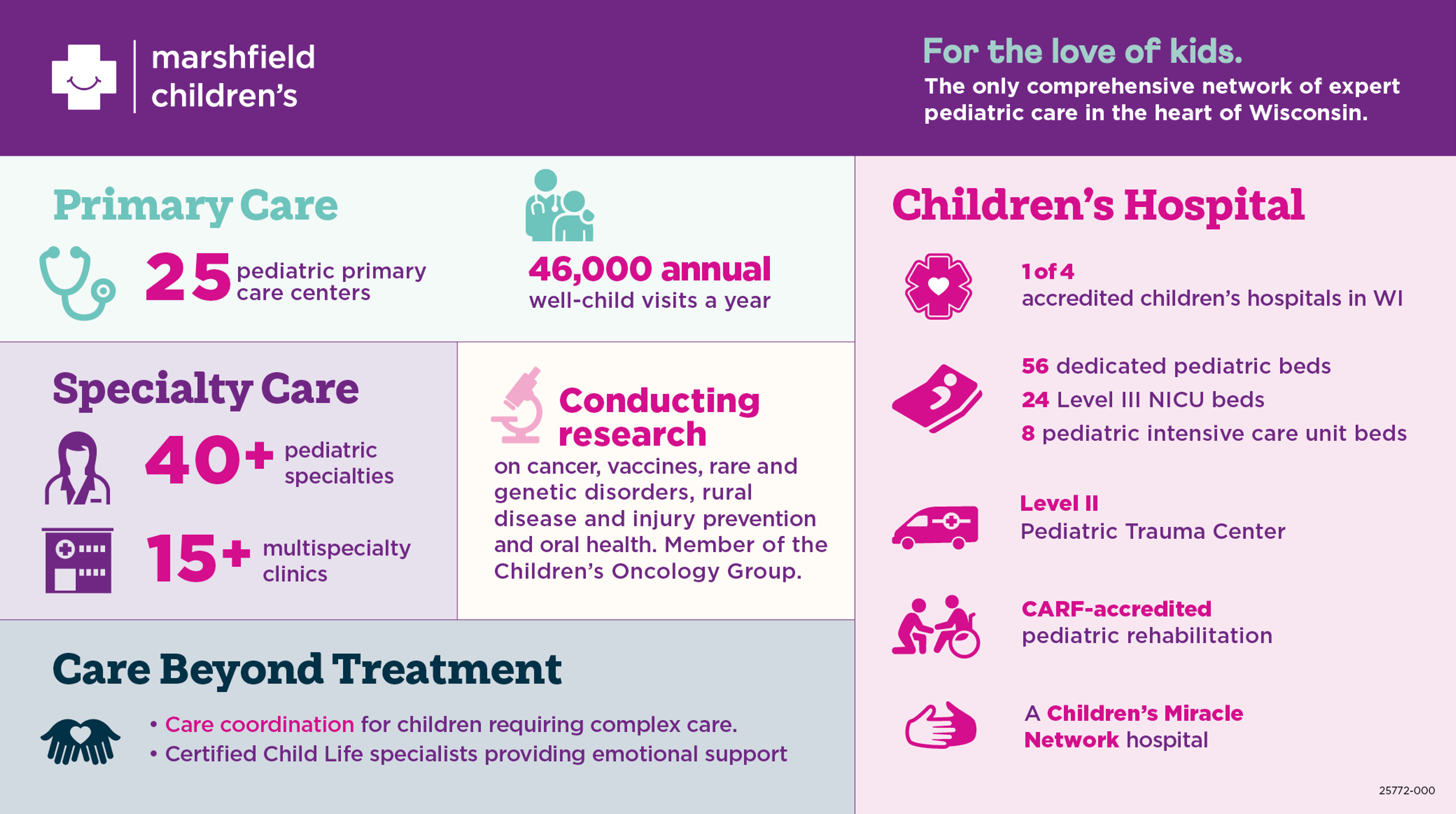 marshfield children's

For the love of kids.

The only comprehensive network of expert pediatric care in the heart of Wisconsin.

Primary Care

25 pediatric primary care centers

46,000 annual well-child visits a year

Specialty Care

40+ pediatric specialties

15+ multispecialty clinics

Conducting research

on cancer, vaccines, rare and genetic disorders, rural disease and injury prevention and oral health. Member of the Children's Oncology Group.

Care Beyond Treatment

• Care coordination for children requiring complex care.
• Certified Child Life specialists providing emotional support

Children's Hospital

1 of 4
accredited children's hospitals in WI

56 dedicated pediatric beds
24 Level III NICU beds
8 pediatric intensive care unit beds

Level II
Pediatric Trauma Center

CARF-accredited
pediatric rehabilitation

A Children's Miracle Network hospital

25772-000